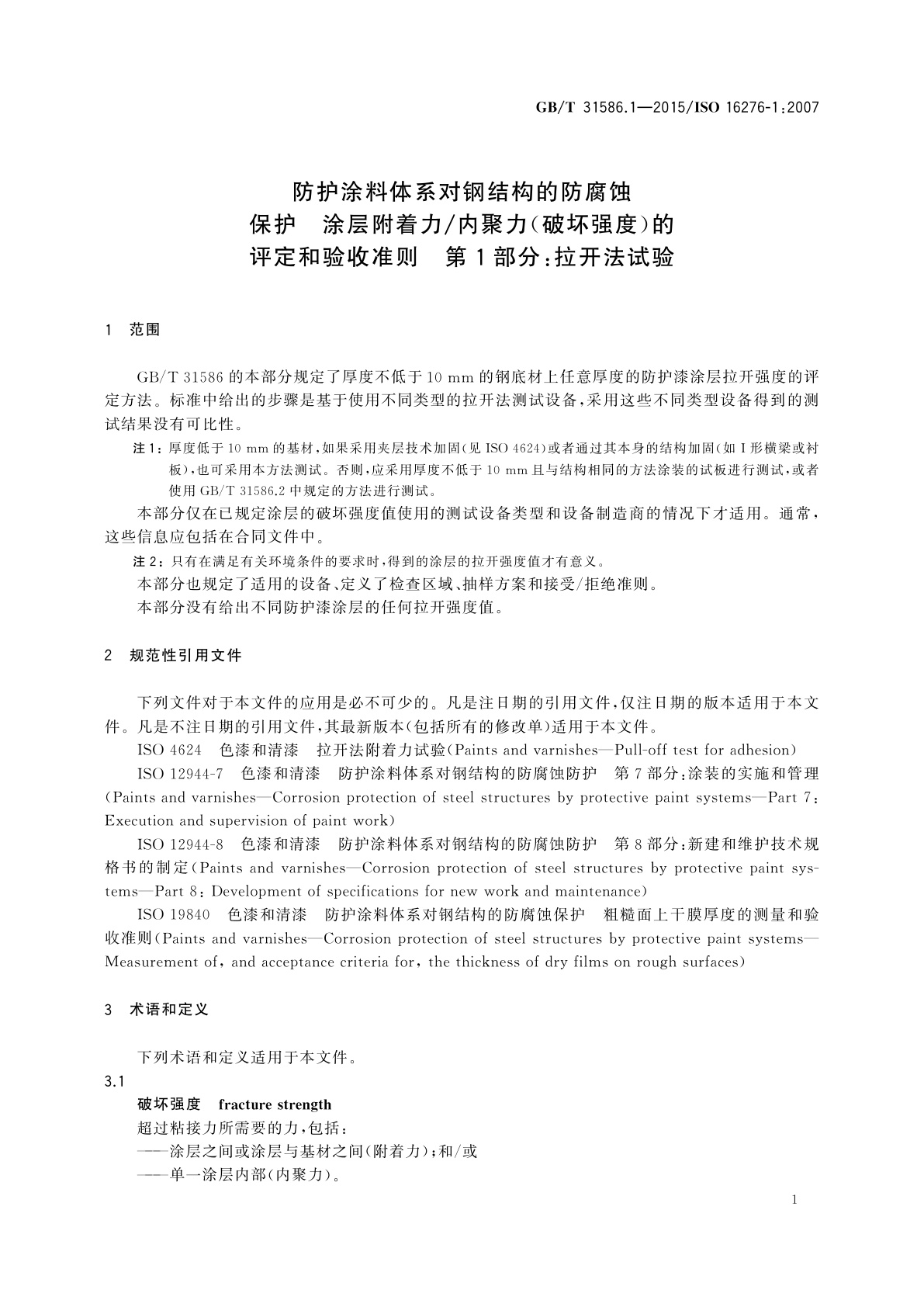 GB/T 31586.1—2015/ISO 16276-1:2007

防护涂料体系对钢结构的防腐蚀保护 涂层附着力/内聚力(破坏强度)的评定和验收准则 第1部分:拉开法试验

1 范围

GB/T 31586 的本部分规定了厚度不低于 10 mm 的钢底材上任意厚度的防护漆涂层拉开强度的评定方法。标准中给出的步骤是基于使用不同类型的拉开法测试设备,采用这些不同类型设备得到的测试结果没有可比性。

注1:厚度低于 10 mm 的基材,如果采用夹层技术加固(见 ISO 4624)或者通过其本身的结构加固(如 I 形横梁或衬板),也可采用本方法测试。否则,应采用厚度不低于 10 mm 且与结构相同的方法涂装的试板进行测试,或者使用 GB/T 31586.2 中规定的方法进行测试。

本部分仅在已规定涂层的破坏强度值使用的测试设备类型和设备制造商的情况下才适用。通常,这些信息应包括在合同文件中。

注2:只有在满足有关环境条件的要求时,得到的涂层的拉开强度值才有意义。

本部分也规定了适用的设备、定义了检查区域、抽样方案和接受/拒绝准则。

本部分没有给出不同防护漆涂层的任何拉开强度值。

2 规范性引用文件

下列文件对于本文件的应用是必不可少的。凡是注日期的引用文件,仅注日期的版本适用于本文件。凡是不注日期的引用文件,其最新版本(包括所有的修改单)适用于本文件。

ISO 4624 色漆和清漆 拉开法附着力试验(Paints and varnishes—Pull-off test for adhesion)

ISO 12944-7 色漆和清漆 防护涂料体系对钢结构的防腐蚀防护 第7部分:涂装的实施和管理(Paints and varnishes—Corrosion protection of steel structures by protective paint systems—Part 7: Execution and supervision of paint work)

ISO 12944-8 色漆和清漆 防护涂料体系对钢结构的防腐蚀防护 第8部分:新建和维护技术规格书的制定(Paints and varnishes—Corrosion protection of steel structures by protective paint systems—Part 8: Development of specifications for new work and maintenance)

ISO 19840 色漆和清漆 防护涂料体系对钢结构的防腐蚀保护 粗糙面上干膜厚度的测量和验收准则(Paints and varnishes—Corrosion protection of steel structures by protective paint systems—Measurement of, and acceptance criteria for, the thickness of dry films on rough surfaces)

3 术语和定义

下列术语和定义适用于本文件。

3.1

破坏强度 fracture strength

超过粘接力所需要的力,包括:

——涂层之间或涂层与基材之间(附着力);和/或

——单一涂层内部(内聚力)。

1